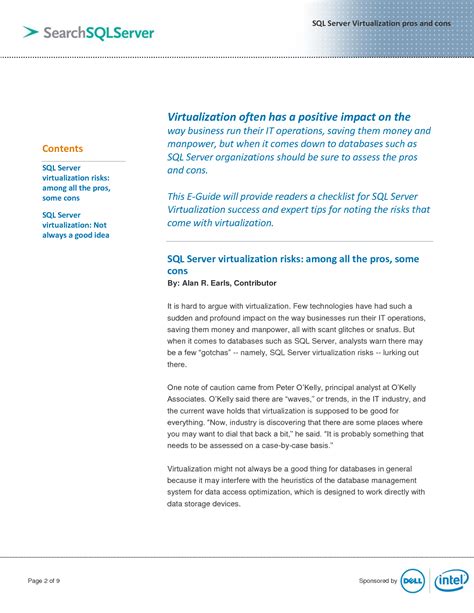 SearchSQLServer

SQL Server Virtualization pros and cons

Contents

SQL Server virtualization risks: among all the pros, some cons

SQL Server virtualization: Not always a good idea

Virtualization often has a positive impact on the way business run their IT operations, saving them money and manpower, but when it comes down to databases such as SQL Server organizations should be sure to assess the pros and cons.

This E-Guide will provide readers a checklist for SQL Server Virtualization success and expert tips for noting the risks that come with virtualization.

SQL Server virtualization risks: among all the pros, some cons

By: Alan R. Earls, Contributor

It is hard to argue with virtualization. Few technologies have had such a sudden and profound impact on the way businesses run their IT operations, saving them money and manpower, all with scant glitches or snafus. But when it comes to databases such as SQL Server, analysts warn there may be a few "gotchas" -- namely, SQL Server virtualization risks -- lurking out there.

One note of caution came from Peter O'Kelly, principal analyst at O'Kelly Associates. O'Kelly said there are "waves," or trends, in the IT industry, and the current wave holds that virtualization is supposed to be good for everything. "Now, industry is discovering that there are some places where you may want to dial that back a bit," he said. "It is probably something that needs to be assessed on a case-by-case basis."

Virtualization might not always be a good thing for databases in general because it may interfere with the heuristics of the database management system for data access optimization, which is designed to work directly with data storage devices.

Page 2 of 9

Sponsored by DELL intel